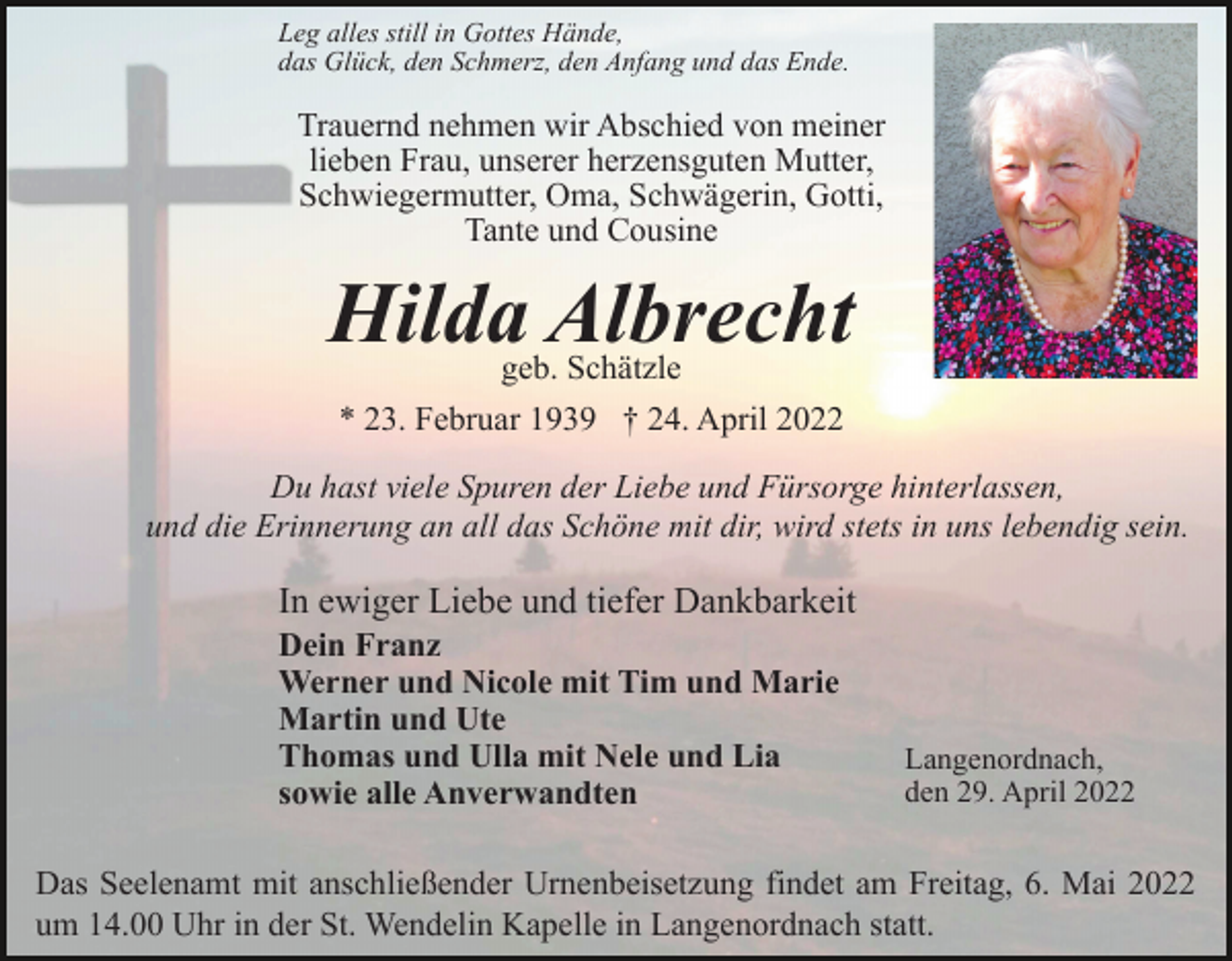 Leg alles still in Gottes Hände,
das Glück, den Schmerz, den Anfang und das Ende.

Trauernd nehmen wir Abschied von meiner lieben Frau, unserer herzensguten Mutter, Schwiegermutter, Oma, Schwägerin, Gotti, Tante und Cousine

Hilda Albrecht
geb. Schätzle

* 23. Februar 1939 † 24. April 2022

Du hast viele Spuren der Liebe und Fürsorge hinterlassen, und die Erinnerung an all das Schöne mit dir, wird stets in uns lebendig sein.

In ewiger Liebe und tiefer Dankbarkeit
Dein Franz
Werner und Nicole mit Tim und Marie
Martin und Ute
Thomas und Ulla mit Nele und Lia
sowie alle Anverwandten

Langenordnach,
den 29. April 2022

Das Seelenamt mit anschließender Urnenbeisetzung findet am Freitag, 6. Mai 2022 um 14.00 Uhr in der St. Wendelin Kapelle in Langenordnach statt.